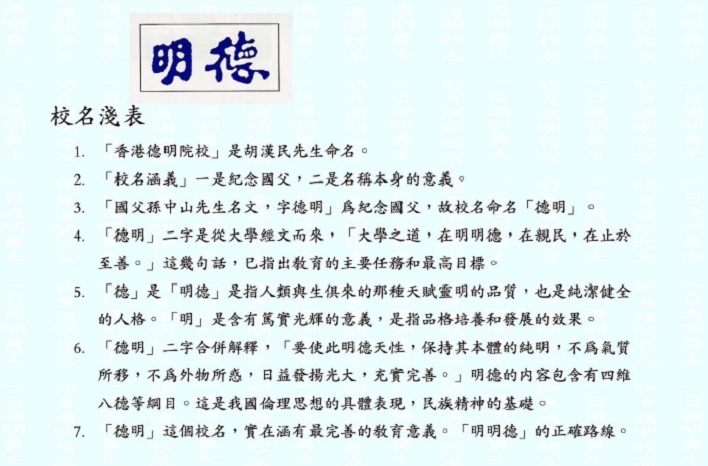 明德

校名淺表

1. 「香港德明院校」是胡漢民先生命名。

2. 「校名涵義」一是紀念國父，二是名稱本身的意義。

3. 「國父孫中山先生名文，字德明」爲紀念國父，故校名命名「德明」。

4. 「德明」二字是從大學經文而來，「大學之道，在明明德，在親民，在止於至善。」這幾句話，已指出教育的主要任務和最高目標。

5. 「德」是「明德」是指人類與生俱來的那種天賦靈明的品質，也是純潔健全的人格。「明」是含有篤實光輝的意義，是指品格培養和發展的效果。

6. 「德明」二字合併解釋，「要使此明德天性，保持其本體的純明，不爲氣質所移，不爲外物所惑，日益發揚光大，充實完善。」明德的內容包含有四維八德等綱目。這是我國倫理思想的具體表現，民族精神的基礎。

7. 「德明」這個校名，實在涵有最完善的教育意義。「明明德」的正確路線。